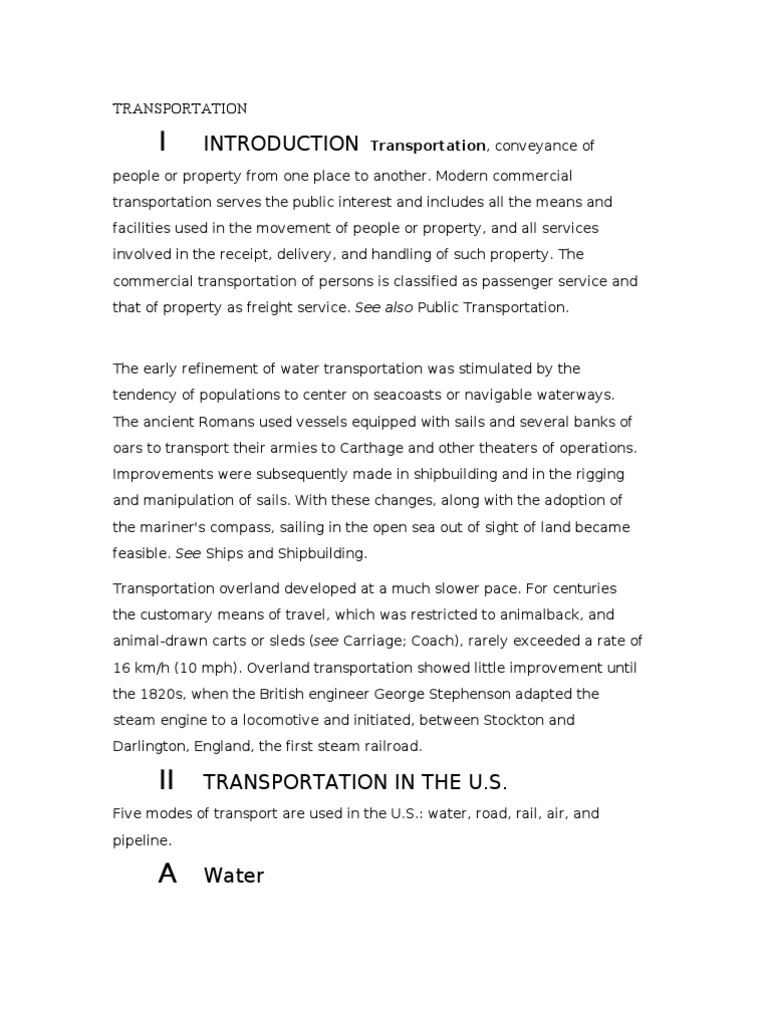 TRANSPORTATION

I INTRODUCTION Transportation, conveyance of people or property from one place to another. Modern commercial transportation serves the public interest and includes all the means and facilities used in the movement of people or property, and all services involved in the receipt, delivery, and handling of such property. The commercial transportation of persons is classified as passenger service and that of property as freight service. See also Public Transportation.

The early refinement of water transportation was stimulated by the tendency of populations to center on seacoasts or navigable waterways. The ancient Romans used vessels equipped with sails and several banks of oars to transport their armies to Carthage and other theaters of operations. Improvements were subsequently made in shipbuilding and in the rigging and manipulation of sails. With these changes, along with the adoption of the mariner's compass, sailing in the open sea out of sight of land became feasible. See Ships and Shipbuilding.

Transportation overland developed at a much slower pace. For centuries the customary means of travel, which was restricted to animalback, and animal-drawn carts or sleds (see Carriage; Coach), rarely exceeded a rate of 16 km/h (10 mph). Overland transportation showed little improvement until the 1820s, when the British engineer George Stephenson adapted the steam engine to a locomotive and initiated, between Stockton and Darlington, England, the first steam railroad.

II TRANSPORTATION IN THE U.S.

Five modes of transport are used in the U.S.: water, road, rail, air, and pipeline.

A Water